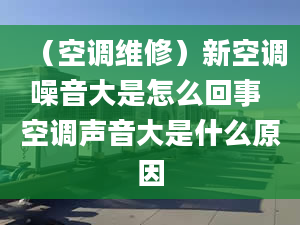 （空调维修）新空调噪音大是怎么回事 空调声音大是什么原因